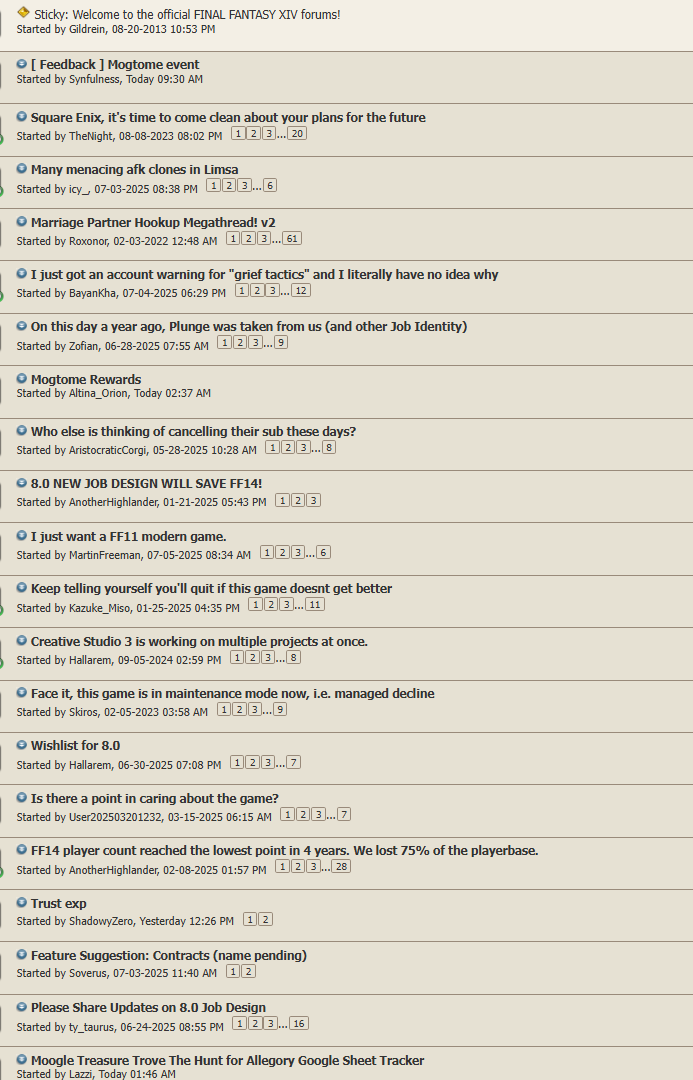 Sticky: Welcome to the official FINAL FANTASY XIV forums!
Started by Gildrein, 08-20-2013 10:53 PM

[ Feedback ] Mogtome event
Started by Synfulness, Today 09:30 AM

Square Enix, it's time to come clean about your plans for the future
Started by TheNight, 08-08-2023 08:02 PM 1 2 3 ... 20

Many menacing afk clones in Limsa
Started by icy_, 07-03-2025 08:38 PM 1 2 3 ... 6

Marriage Partner Hookup Megathread! v2
Started by Roxonor, 02-03-2022 12:48 AM 1 2 3 ... 61

I just got an account warning for "grief tactics" and I literally have no idea why
Started by BayanKha, 07-04-2025 06:29 PM 1 2 3 ... 12

On this day a year ago, Plunge was taken from us (and other Job Identity)
Started by Zofian, 06-28-2025 07:55 AM 1 2 3 ... 9

Mogtome Rewards
Started by Altina_Orion, Today 02:37 AM

Who else is thinking of cancelling their sub these days?
Started by AristocraticCorgi, 05-28-2025 10:28 AM 1 2 3 ... 8

8.0 NEW JOB DESIGN WILL SAVE FF14!
Started by AnotherHighlander, 01-21-2025 05:43 PM 1 2 3

I just want a FF11 modern game.
Started by MartinFreeman, 07-05-2025 08:34 AM 1 2 3 ... 6

Keep telling yourself you'll quit if this game doesnt get better
Started by Kazuke_Miso, 01-25-2025 04:35 PM 1 2 3 ... 11

Creative Studio 3 is working on multiple projects at once.
Started by Hallarem, 09-05-2024 02:59 PM 1 2 3 ... 8

Face it, this game is in maintenance mode now, i.e. managed decline
Started by Skiros, 02-05-2023 03:58 AM 1 2 3 ... 9

Wishlist for 8.0
Started by Hallarem, 06-30-2025 07:08 PM 1 2 3 ... 7

Is there a point in caring about the game?
Started by User202503201232, 03-15-2025 06:15 AM 1 2 3 ... 7

FF14 player count reached the lowest point in 4 years. We lost 75% of the playerbase.
Started by AnotherHighlander, 02-08-2025 01:57 PM 1 2 3 ... 28

Trust exp
Started by ShadowyZero, Yesterday 12:26 PM 1 2

Feature Suggestion: Contracts (name pending)
Started by Soverus, 07-03-2025 11:40 AM 1 2

Please Share Updates on 8.0 Job Design
Started by ty_taurus, 06-24-2025 08:55 PM 1 2 3 ... 16

Moogle Treasure Trove The Hunt for Allegory Google Sheet Tracker
Started by Lazzi, Today 01:46 AM